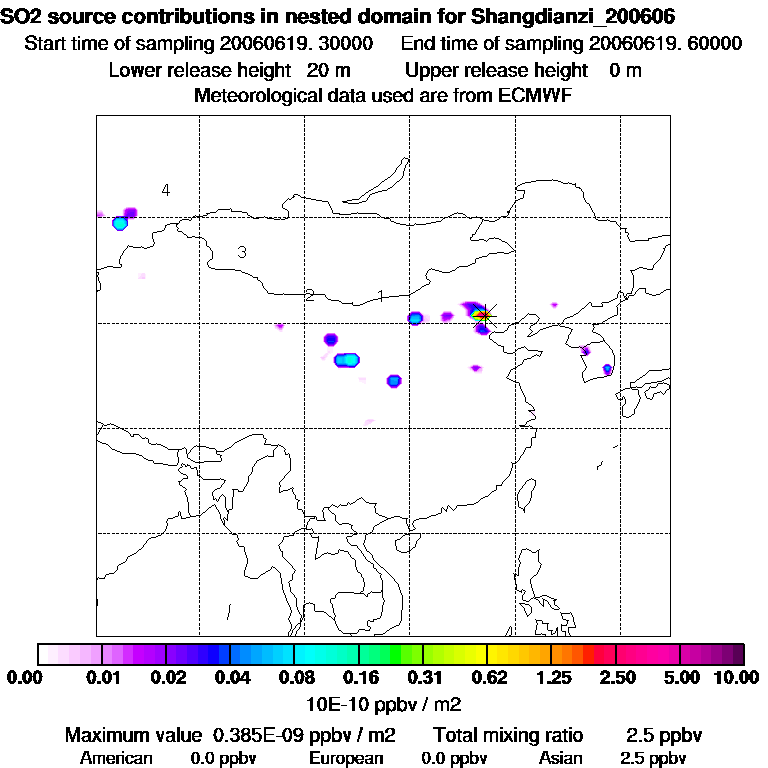 SO2 source contributions in nested domain for Shangdianzi_200606
Start time of sampling 20060619. 30000 End time of sampling 20060619. 60000
Lower release height 20 m Upper release height 0 m
Meteorological data used are from ECMWF

4
3
2
1

0.00 0.01 0.02 0.04 0.08 0.16 0.31 0.62 1.25 2.50 5.00 10.00
10E-10 ppbv / m2

Maximum value 0.385E-09 ppbv / m2 Total mixing ratio 2.5 ppbv
American 0.0 ppbv European 0.0 ppbv Asian 2.5 ppbv